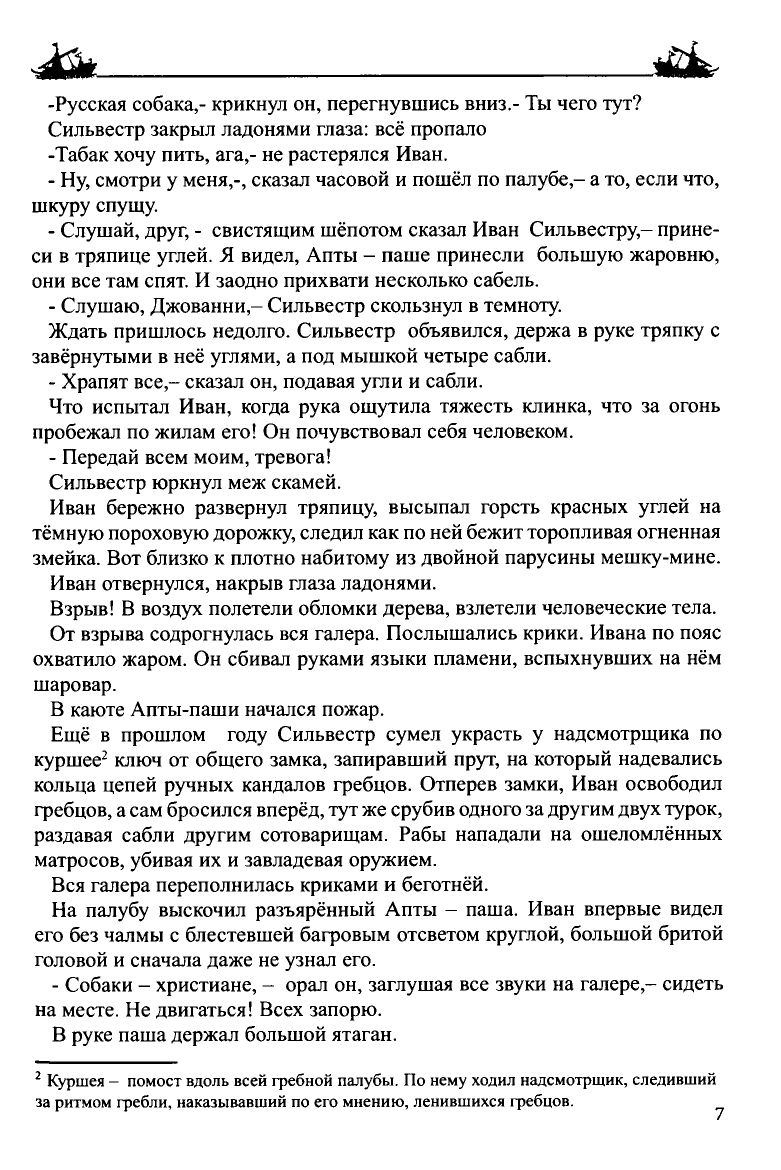 -Русская собака,- крикнул он, перегнувшись вниз.- Ты чего тут?

Сильвестр закрыл ладонями глаза: всё пропало

-Табак хочу пить, ага,- не растерялся Иван.

- Ну, смотри у меня,-, сказал часовой и пошёл по палубе,– а то, если что, шкуру спущу.

- Слушай, друг, - свистящим шёпотом сказал Иван Сильвестру,– принеси в тряпице углей. Я видел, Апты – паше принесли большую жаровню, они все там спят. И заодно прихвати несколько сабель.

- Слушаю, Джованни,– Сильвестр скользнул в темноту.

Ждать пришлось недолго. Сильвестр объявился, держа в руке тряпку с завёрнутыми в неё углями, а под мышкой четыре сабли.

- Храпят все,– сказал он, подавая угли и сабли.

Что испытал Иван, когда рука ощутила тяжесть клинка, что за огонь пробежал по жилам его! Он почувствовал себя человеком.

- Передай всем моим, тревога!

Сильвестр юркнул меж скамей.

Иван бережно развернул тряпицу, высыпал горсть красных углей на тёмную пороховую дорожку, следил как по ней бежит торопливая огненная змейка. Вот близко к плотно набитому из двойной парусины мешку-мине.

Иван отвернулся, накрыв глаза ладонями.

Взрыв! В воздух полетели обломки дерева, взлетели человеческие тела.

От взрыва содрогнулась вся галера. Послышались крики. Ивана по пояс охватило жаром. Он сбивал руками языки пламени, вспыхнувших на нём шаровар.

В каюте Апты-паши начался пожар.

Ещё в прошлом году Сильвестр сумел украсть у надсмотрщика по куршее$^2$ ключ от общего замка, запиравший прут, на который надевались кольца цепей ручных кандалов гребцов. Отперев замки, Иван освободил гребцов, а сам бросился вперёд, тут же срубив одного за другим двух турок, раздавая сабли другим сотоварищам. Рабы нападали на ошеломлённых матросов, убивая их и завладевая оружием.

Вся галера переполнилась криками и беготнёй.

На палубу выскочил разъярённый Апты – паша. Иван впервые видел его без чалмы с блестевшей багровым отсветом круглой, большой бритой головой и сначала даже не узнал его.

- Собаки – христиане, – орал он, заглушая все звуки на галере,– сидеть на месте. Не двигаться! Всех запорю.

В руке паша держал большой ятаган.

$^2$ Куршея – помост вдоль всей гребной палубы. По нему ходил надсмотрщик, следивший за ритмом гребли, наказывавший по его мнению, ленившихся гребцов.

7